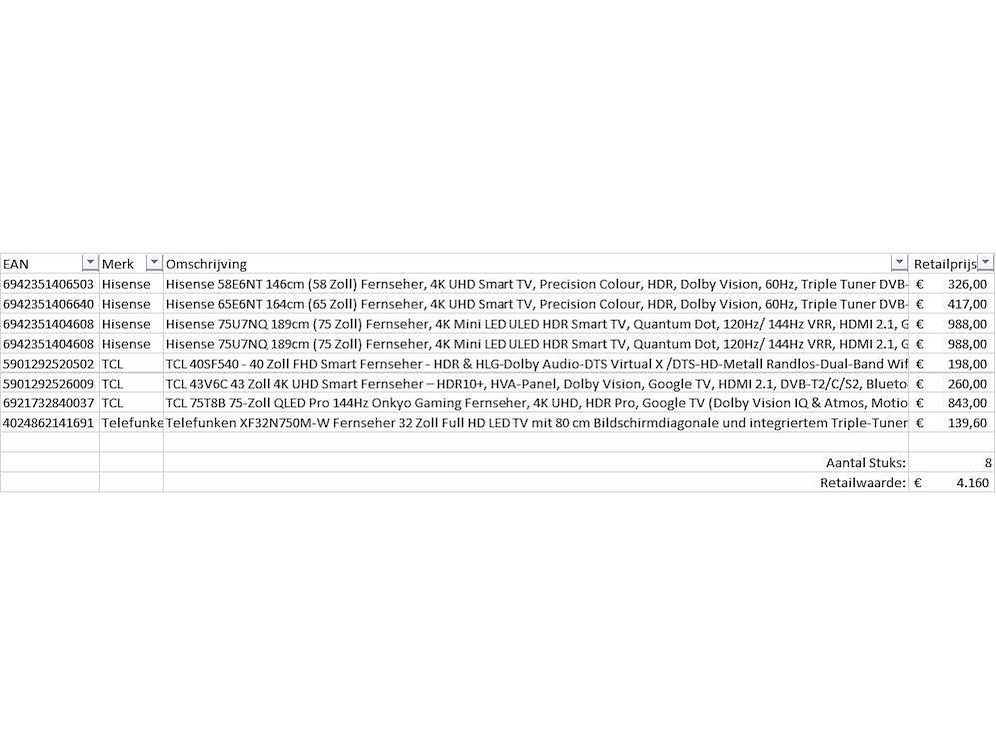 | EAN | Merk | Omschrijving | Retailprijs |
|---|---|---|---|
| 6942351406503 | Hisense | Hisense 58E6NT 146cm (58 Zoll) Fernseher, 4K UHD Smart TV, Precision Colour, HDR, Dolby Vision, 60Hz, Triple Tuner DVB- | € 326,00 |
| 6942351406640 | Hisense | Hisense 65E6NT 164cm (65 Zoll) Fernseher, 4K UHD Smart TV, Precision Colour, HDR, Dolby Vision, 60Hz, Triple Tuner DVB- | € 417,00 |
| 6942351404608 | Hisense | Hisense 75U7NQ 189cm (75 Zoll) Fernseher, 4K Mini LED ULED HDR Smart TV, Quantum Dot, 120Hz/ 144Hz VRR, HDMI 2.1, G | € 988,00 |
| 6942351404608 | Hisense | Hisense 75U7NQ 189cm (75 Zoll) Fernseher, 4K Mini LED ULED HDR Smart TV, Quantum Dot, 120Hz/ 144Hz VRR, HDMI 2.1, G | € 988,00 |
| 5901292520502 | TCL | TCL 40SF540 - 40 Zoll FHD Smart Fernseher - HDR & HLG-Dolby Audio-DTS Virtual X /DTS-HD-Metall Randlos-Dual-Band Wif | € 198,00 |
| 5901292526009 | TCL | TCL 43V6C 43 Zoll 4K UHD Smart Fernseher – HDR10+, HVA-Panel, Dolby Vision, Google TV, HDMI 2.1, DVB-T2/C/S2, Blueto | € 260,00 |
| 6921732840037 | TCL | TCL 75T8B 75-Zoll QLED Pro 144Hz Onkyo Gaming Fernseher, 4K UHD, HDR Pro, Google TV (Dolby Vision IQ & Atmos, Motio | € 843,00 |
| 4024862141691 | Telefunke | Telefunken XF32N750M-W Fernseher 32 Zoll Full HD LED TV mit 80 cm Bildschirmdiagonale und integriertem Triple-Tuner | € 139,60 |
| | | | |
| | | Aantal Stuks: | 8 |
| | | Retailwaarde: | € 4.160 |